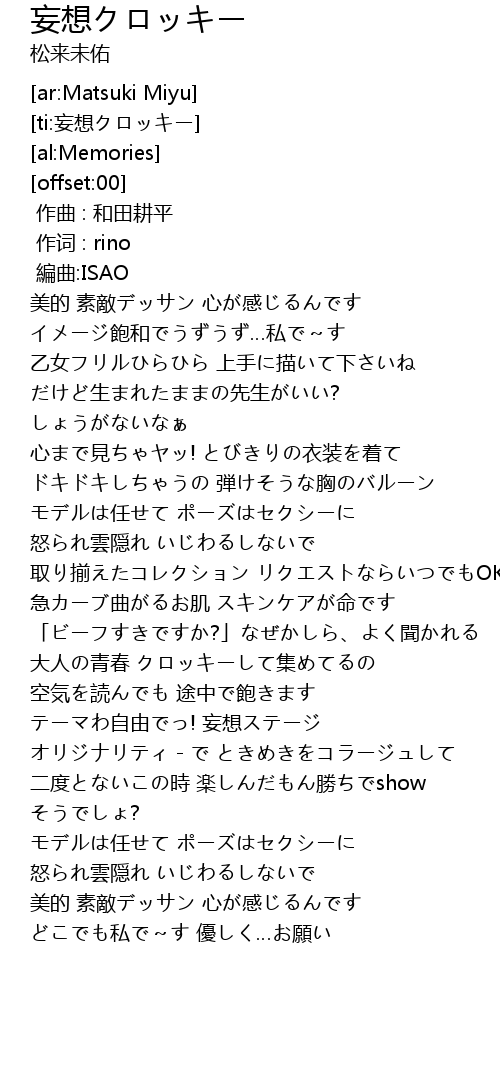 妄想クロッキー
松来未佑

[ar:Matsuki Miyu]
[ti:妄想クロッキー]
[al:Memories]
[offset:00]
作曲 : 和田耕平
作词 : rino
編曲:ISAO
美的 素敵デッサン 心が感じるんです
イメージ飽和でうずうず…私で~す
乙女フリルひらひら 上手に描いて下さいね
だけど生まれたままの先生がいい?
しょうがないなぁ
心まで見ちゃヤッ! とびきりの衣装を着て
ドキドキしちゃうの 弾けそうな胸のバルーン
モデルは任せて ポーズはセクシーに
怒られ雲隠れ いじわるしないで
取り揃えたコレクション リクエストならいつでもOK
急カーブ曲がるお肌 スキンケアが命です
「ビーフすきですか?」なぜかしら、よく聞かれる
大人の青春 クロッキーして集めてるの
空気を読んでも 途中で飽きます
テーマわ自由でっ! 妄想ステージ
オリジナリティ - で ときめきをコラージュして
二度とないこの時 楽しんだもん勝ちでshow
そうでしょ?
モデルは任せて ポーズはセクシーに
怒られ雲隠れ いじわるしないで
美的 素敵デッサン 心が感じるんです
どこでも私で~す 優しく…お願い